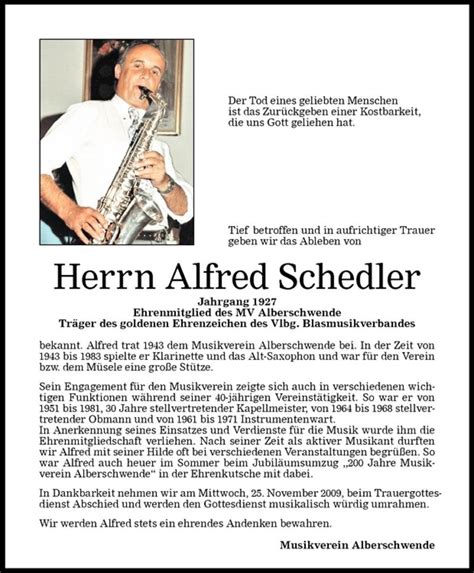 Der Tod eines geliebten Menschen ist das Zurückgeben einer Kostbarkeit, die uns Gott geliehen hat.

Tief betroffen und in aufrichtiger Trauer geben wir das Ableben von

Herrn Alfred Schedler

Jahrgang 1927
Ehrenmitglied des MV Alberschwende
Träger des goldenen Ehrenzeichen des Vlbg. Blasmusikverbandes

bekannt. Alfred trat 1943 dem Musikverein Alberschwende bei. In der Zeit von 1943 bis 1983 spielte er Klarinette und das Alt-Saxophon und war für den Verein bzw. dem Müsele eine große Stütze.

Sein Engagement für den Musikverein zeigte sich auch in verschiedenen wichtigen Funktionen während seiner 40-jährigen Vereinstätigkeit. So war er von 1951 bis 1981, 30 Jahre stellvertretender Kapellmeister, von 1964 bis 1968 stellvertretender Obmann und von 1961 bis 1971 Instrumentenwart.
In Anerkennung seines Einsatzes und Verdienste für die Musik wurde ihm die Ehrenmitgliedschaft verliehen. Nach seiner Zeit als aktiver Musikant durften wir Alfred mit seiner Hilde oft bei verschiedenen Veranstaltungen begrüßen. So war Alfred auch heuer im Sommer beim Jubiläumsumzug „200 Jahre Musikverein Alberschwende“ in der Ehrenkutsche mit dabei.

In Dankbarkeit nehmen wir am Mittwoch, 25. November 2009, beim Trauergottesdienst Abschied und werden den Gottesdienst musikalisch würdig umrahmen.

Wir werden Alfred stets ein ehrendes Andenken bewahren.

Musikverein Alberschwende